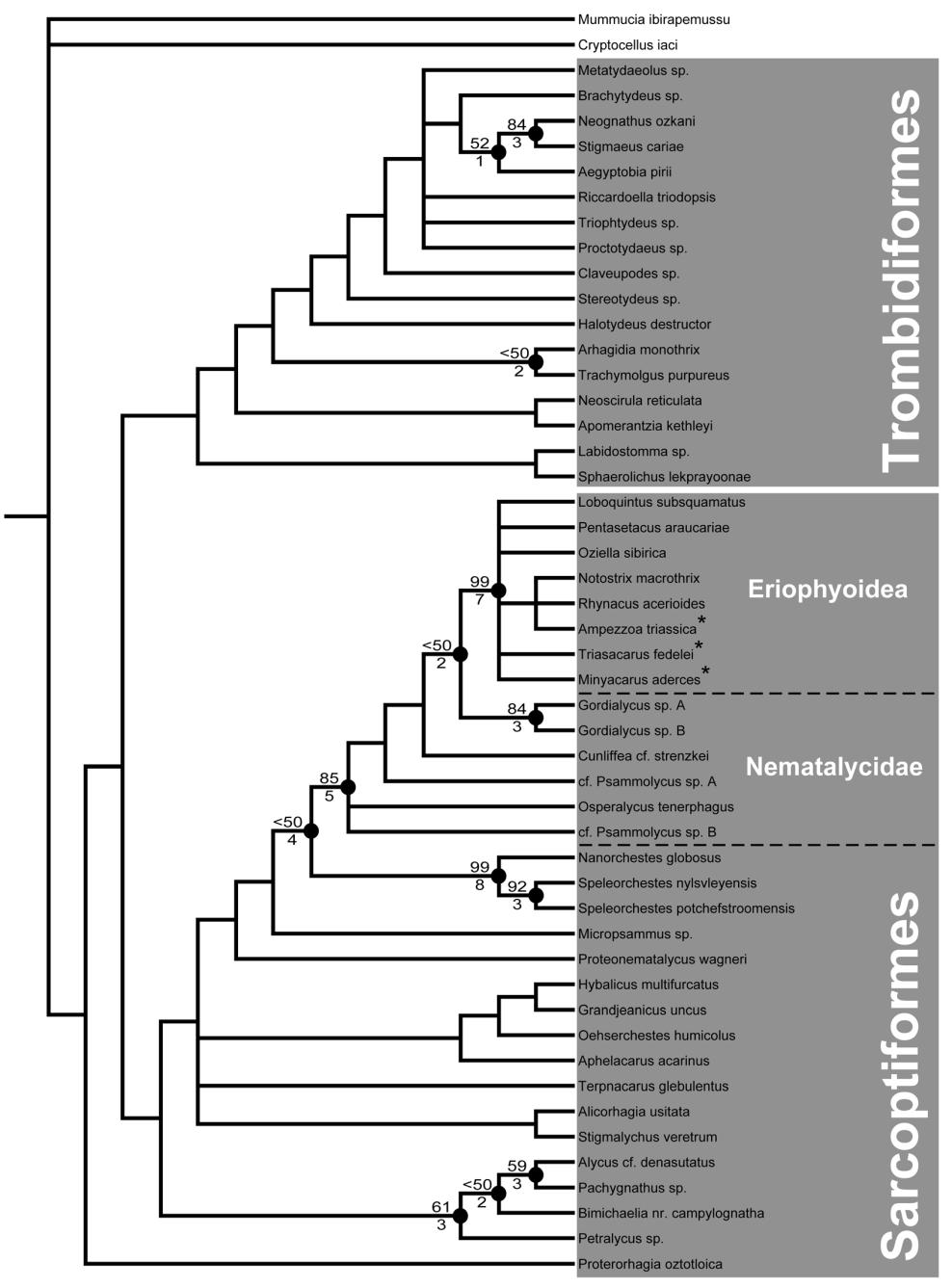 Mummucia ibirapemussu
Cryptocellus iaci
Metatydaeolus sp.
Brachytydeus sp.
84
3
Neognathus ozkani
52
1
Stigmaeus cariae
Aegyptobia pirii
Riccardoella triodopsis
Triophtydeus sp.
Proctotydaeus sp.
Claveupodes sp.
Stereotydeus sp.
Halotydeus destructor
<50
2
Arhagidia monothrix
Trachymolgus purpureus
Neoscirula reticulata
Apomerantzia kethleyi
Labidostomma sp.
Sphaerolichus lekprayoonae
Trombidiformes
Loboquintus subsquamatus
Pentasetacus araucariae
Oziella sibirica
99
7
Notostrix macrothrix
Rhynacus acerioides
Ampezzoa triassica *
<50
2
Triasacarus fedelei *
Minyacarus aderces *
Eriophyoidea
84
3
Gordialycus sp. A
Gordialycus sp. B
Cunliffea cf. strenzkei
85
5
cf. Psammolycus sp. A
Osperalycus tenerphagus
<50
4
cf. Psammolycus sp. B
Nematalycidae
99
8
Nanorchestes globosus
92
3
Speleorchestes nylsvleyensis
Speleorchestes potchefstroomensis
Micropsammus sp.
Proteonematalycus wagneri
Hybalicus multifurcatus
Grandjeanicus uncus
Oehserchestes humicolus
Aphelacarus acarinus
Terpnacarus glebulentus
Alicorhagia usitata
Stigmalychus veretrum
59
3
Alycus cf. denasutatus
<50
2
Pachygnathus sp.
61
3
Bimichaelia nr. campylognatha
Petralycus sp.
Proterorhagia oztotloica
Sarcoptiformes